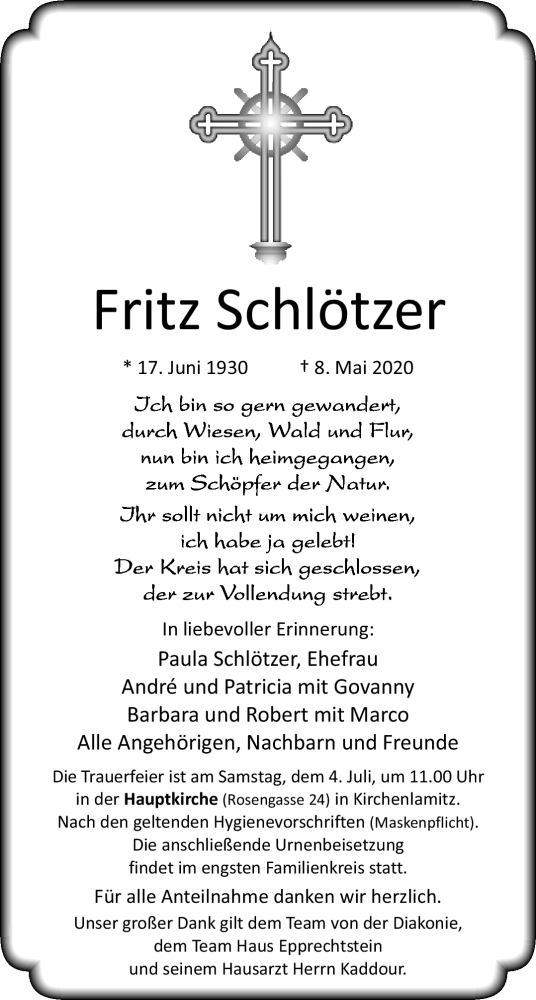 Fritz Schlötzer

* 17. Juni 1930 † 8. Mai 2020

Ich bin so gern gewandert,
durch Wiesen, Wald und Flur,
nun bin ich heimgegangen,
zum Schöpfer der Natur.

Ihr sollt nicht um mich weinen,
ich habe ja gelebt!
Der Kreis hat sich geschlossen,
der zur Vollendung strebt.

In liebevoller Erinnerung:
Paula Schlötzer, Ehefrau
André und Patricia mit Govanny
Barbara und Robert mit Marco
Alle Angehörigen, Nachbarn und Freunde

Die Trauerfeier ist am Samstag, dem 4. Juli, um 11.00 Uhr in der Hauptkirche (Rosengasse 24) in Kirchenlamitz.
Nach den geltenden Hygienevorschriften (Maskenpflicht).
Die anschließende Urnenbeisetzung findet im engsten Familienkreis statt.

Für alle Anteilnahme danken wir herzlich.
Unser großer Dank gilt dem Team von der Diakonie, dem Team Haus Epprechtstein und seinem Hausarzt Herrn Kaddour.